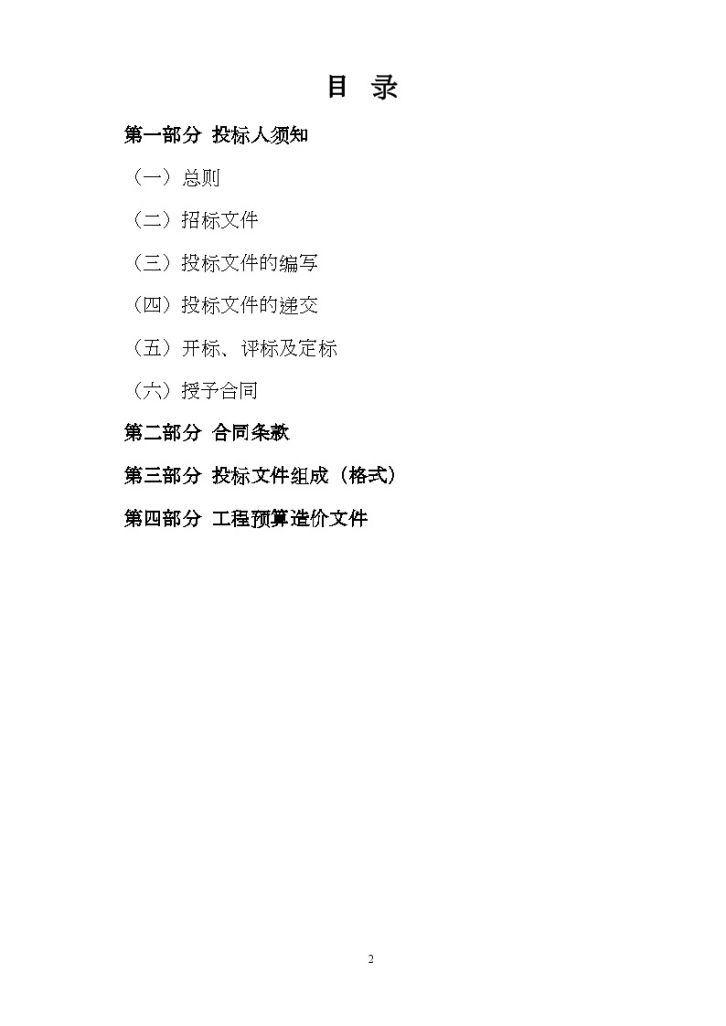 目 录

第一部分 投标人须知

（一）总则

（二）招标文件

（三）投标文件的编写

（四）投标文件的递交

（五）开标、评标及定标

（六）授予合同

第二部分 合同条款

第三部分 投标文件组成（格式）

第四部分 工程预算造价文件

2